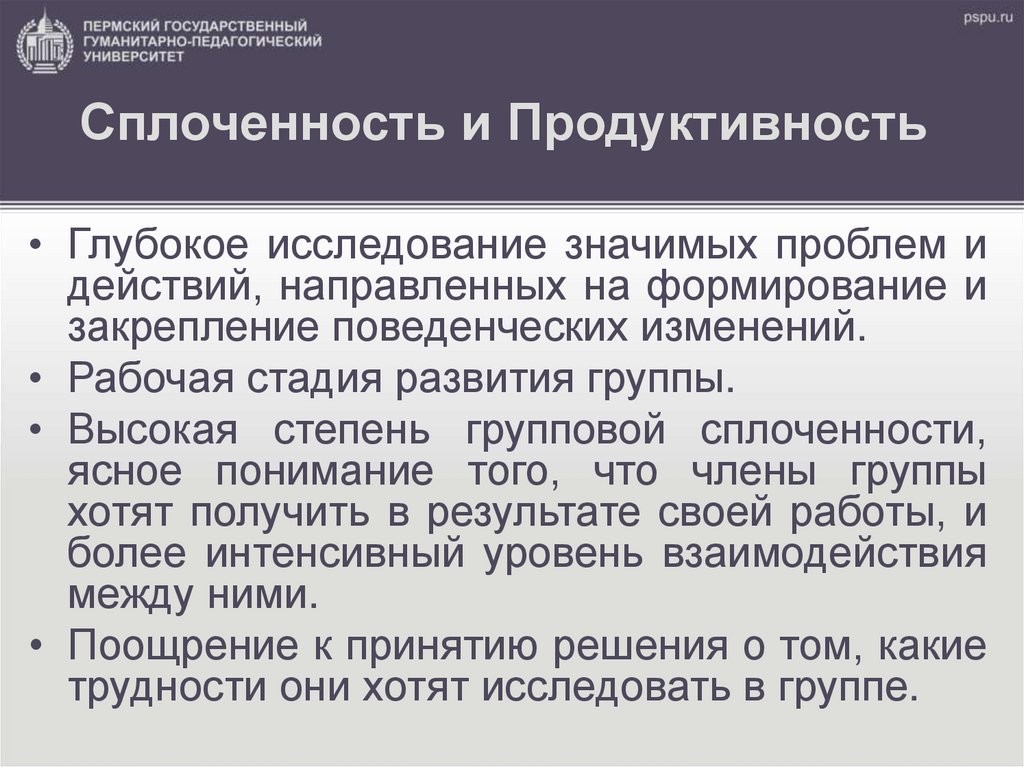 ПЕРМСКИЙ ГОСУДАРСТВЕННЫЙ ГУМАНИТАРНО-ПЕДАГОГИЧЕСКИЙ УНИВЕРСИТЕТ

pspu.ru

Сплоченность и Продуктивность

• Глубокое исследование значимых проблем и действий, направленных на формирование и закрепление поведенческих изменений.
• Рабочая стадия развития группы.
• Высокая степень групповой сплоченности, ясное понимание того, что члены группы хотят получить в результате своей работы, и более интенсивный уровень взаимодействия между ними.
• Поощрение к принятию решения о том, какие трудности они хотят исследовать в группе.